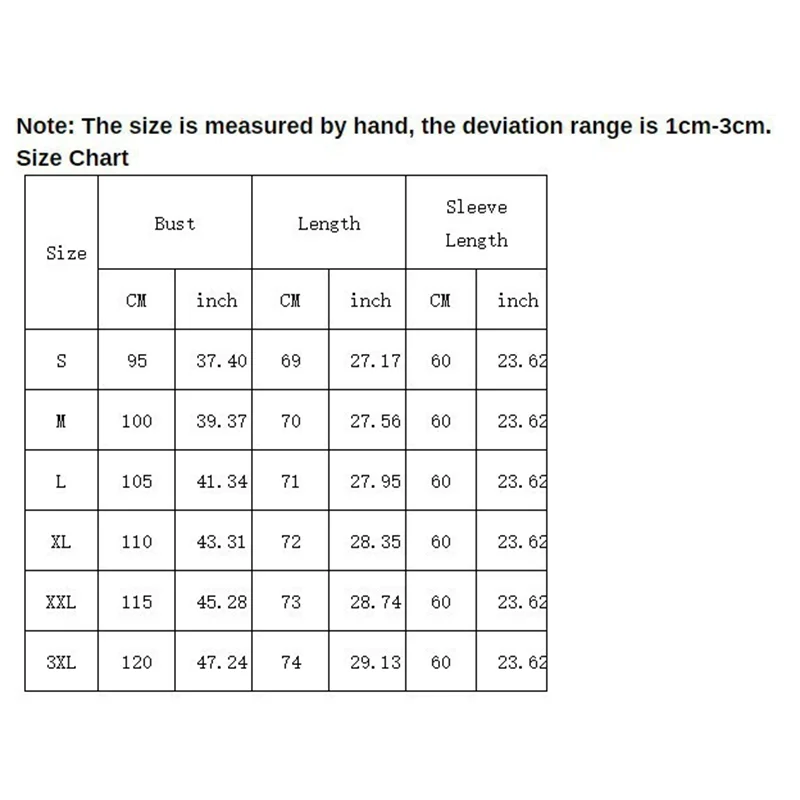 Note: The size is measured by hand, the deviation range is 1cm-3cm.
Size Chart

| Size | Bust | | Length | | Sleeve Length | |
|---|---|---|---|---|---|---|
| | CM | inch | CM | inch | CM | inch |
| S | 95 | 37.40 | 69 | 27.17 | 60 | 23.62 |
| M | 100 | 39.37 | 70 | 27.56 | 60 | 23.62 |
| L | 105 | 41.34 | 71 | 27.95 | 60 | 23.62 |
| XL | 110 | 43.31 | 72 | 28.35 | 60 | 23.62 |
| XXL | 115 | 45.28 | 73 | 28.74 | 60 | 23.62 |
| 3XL | 120 | 47.24 | 74 | 29.13 | 60 | 23.62 |